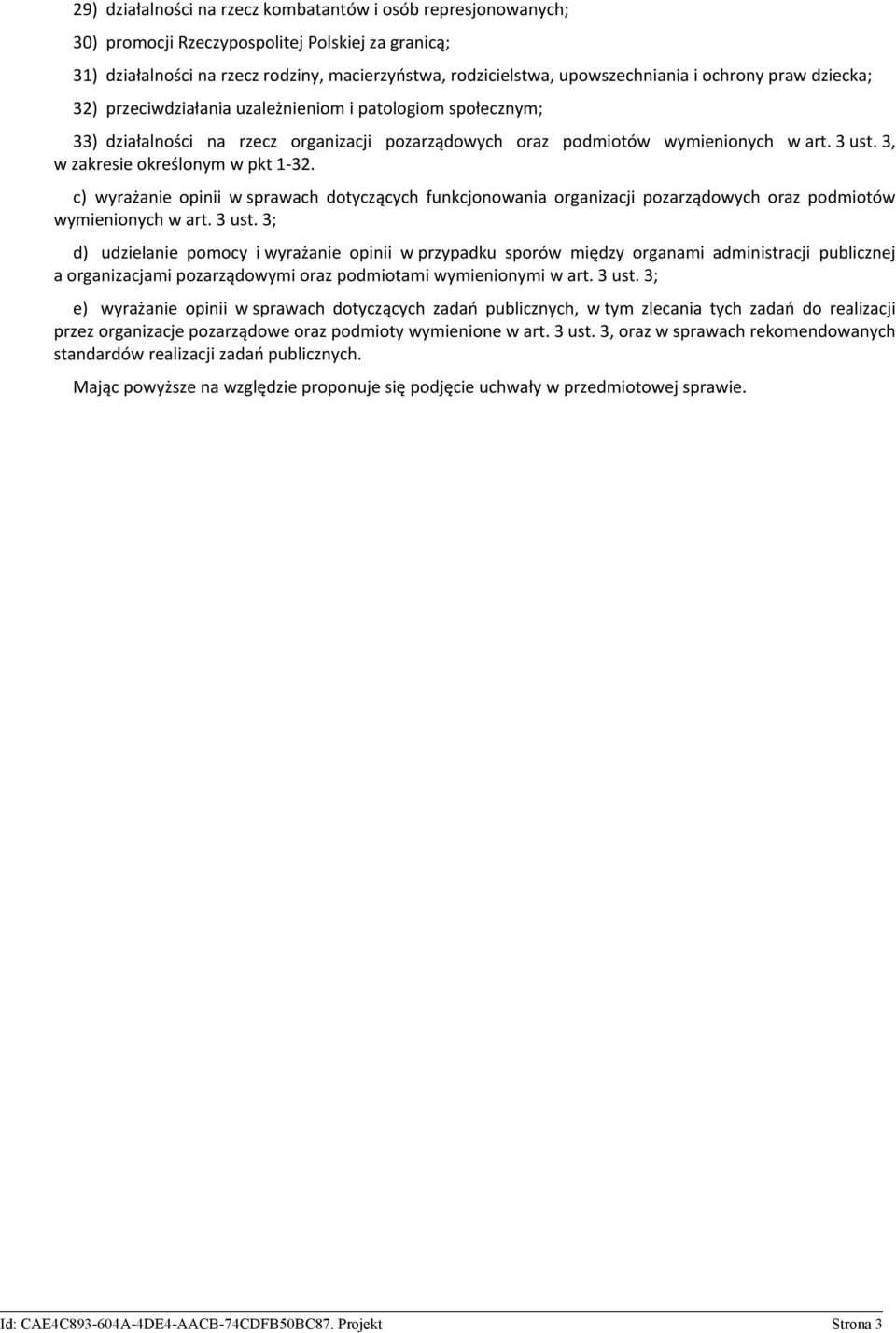 29) działalności na rzecz kombatantów i osób represjonowanych;

30) promocji Rzeczypospolitej Polskiej za granicą;

31) działalności na rzecz rodziny, macierzyństwa, rodzicielstwa, upowszechniania i ochrony praw dziecka;

32) przeciwdziałania uzależnieniom i patologiom społecznym;

33) działalności na rzecz organizacji pozarządowych oraz podmiotów wymienionych w art. 3 ust. 3, w zakresie określonym w pkt 1-32.

c) wyrażanie opinii w sprawach dotyczących funkcjonowania organizacji pozarządowych oraz podmiotów wymienionych w art. 3 ust. 3;

d) udzielanie pomocy i wyrażanie opinii w przypadku sporów między organami administracji publicznej a organizacjami pozarządowymi oraz podmiotami wymienionymi w art. 3 ust. 3;

e) wyrażanie opinii w sprawach dotyczących zadań publicznych, w tym zlecania tych zadań do realizacji przez organizacje pozarządowe oraz podmioty wymienione w art. 3 ust. 3, oraz w sprawach rekomendowanych standardów realizacji zadań publicznych.

Mając powyższe na względzie proponuje się podjęcie uchwały w przedmiotowej sprawie.

Id: CAE4C893-604A-4DE4-AACB-74CDFB50BC87. Projekt Strona 3